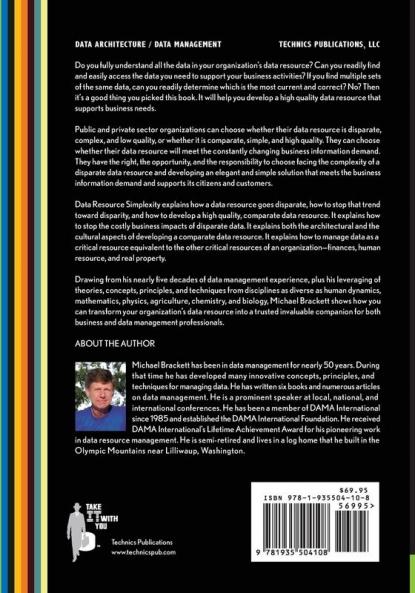 DATA ARCHITECTURE / DATA MANAGEMENT

TECHNICS PUBLICATIONS, LLC

Do you fully understand all the data in your organization's data resource? Can you readily find and easily access the data you need to support your business activities? If you find multiple sets of the same data, can you readily determine which is the most current and correct? No? Then it's a good thing you picked this book. It will help you develop a high quality data resource that supports business needs.

Public and private sector organizations can choose whether their data resource is disparate, complex, and low quality, or whether it is comparate, simple, and high quality. They can choose whether their data resource will meet the constantly changing business information demand. They have the right, the opportunity, and the responsibility to choose facing the complexity of a disparate data resource and developing an elegant and simple solution that meets the business information demand and supports its citizens and customers.

Data Resource Simplexity explains how a data resource goes disparate, how to stop that trend toward disparity, and how to develop a high quality, comparate data resource. It explains how to stop the costly business impacts of disparate data. It explains both the architectural and the cultural aspects of developing a comparate data resource. It explains how to manage data as a critical resource equivalent to the other critical resources of an organization—finances, human resource, and real property.

Drawing from his nearly five decades of data management experience, plus his leveraging of theories, concepts, principles, and techniques from disciplines as diverse as human dynamics, mathematics, physics, agriculture, chemistry, and biology, Michael Brackett shows how you can transform your organization's data resource into a trusted invaluable companion for both business and data management professionals.

ABOUT THE AUTHOR

Michael Brackett has been in data management for nearly 50 years. During that time he has developed many innovative concepts, principles, and techniques for managing data. He has written six books and numerous articles on data management. He is a prominent speaker at local, national, and international conferences. He has been a member of DAMA International since 1985 and established the DAMA International Foundation. He received DAMA International's Lifetime Achievement Award for his pioneering work in data resource management. He is semi-retired and lives in a log home that he built in the Olympic Mountains near Lilliwaup, Washington.

TAKE IT WITH YOU

Technics Publications
www.technicspub.com

$69.95
ISBN 978-1-935504-10-8
56995>
9 781935 504108